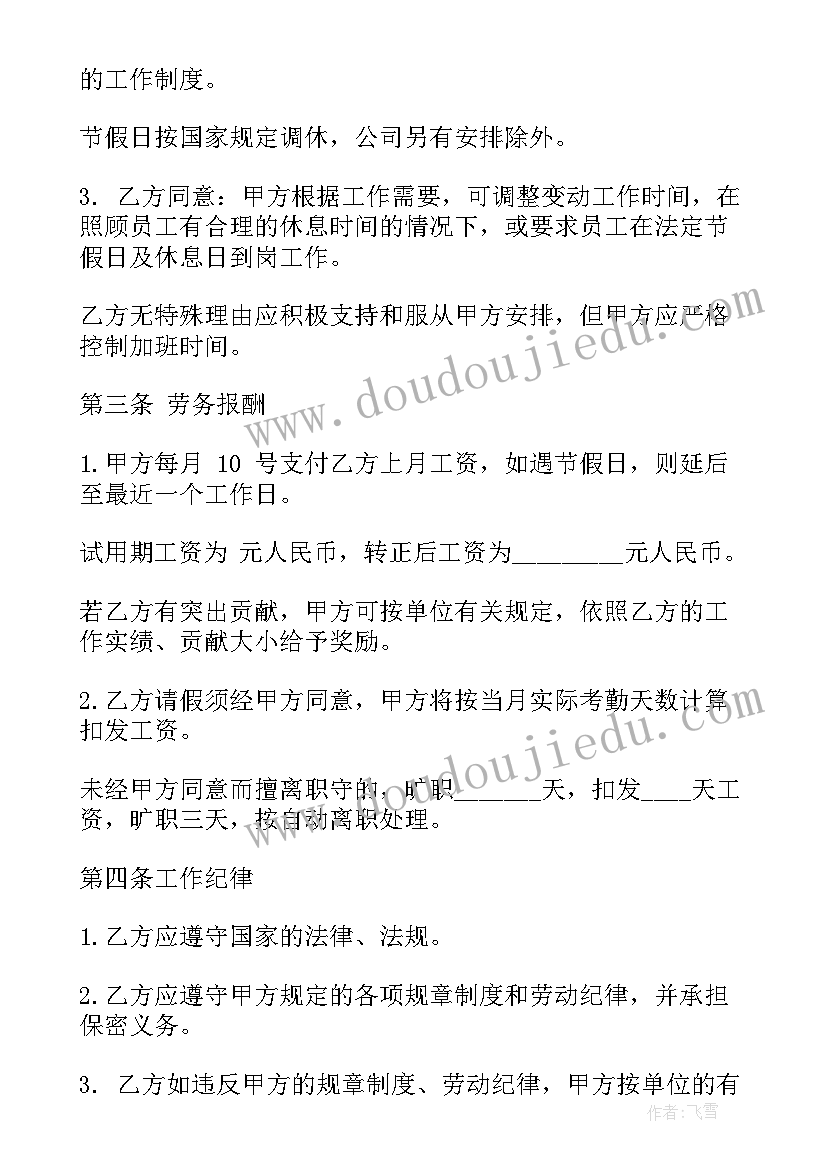 的工作制度。

节假日按国家规定调休，公司另有安排除外。

3. 乙方同意：甲方根据工作需要，可调整变动工作时间，在照顾员工有合理的休息时间的情况下，或要求员工在法定节假日及休息日到岗工作。

乙方无特殊理由应积极支持和服从甲方安排，但甲方应严格控制加班时间。

第三条 劳务报酬

1.甲方每月 10 号支付乙方上月工资，如遇节假日，则延后至最近一个工作日。

试用期工资为 元人民币，转正后工资为_________元人民币。

若乙方有突出贡献，甲方可按单位有关规定，依照乙方的工作实绩、贡献大小给予奖励。

2.乙方请假须经甲方同意，甲方将按当月实际考勤天数计算扣发工资。

未经甲方同意而擅离职守的，旷职_______天，扣发____天工资，旷职三天，按自动离职处理。

第四条工作纪律

1.乙方应遵守国家的法律、法规。

2.乙方应遵守甲方规定的各项规章制度和劳动纪律，并承担保密义务。

3. 乙方如违反甲方的规章制度、劳动纪律，甲方按单位的有

www.doudoujiedu.com

www.doudoujiedu.com

作者：飞雪